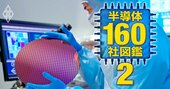 半導体
160
社図鑑
2